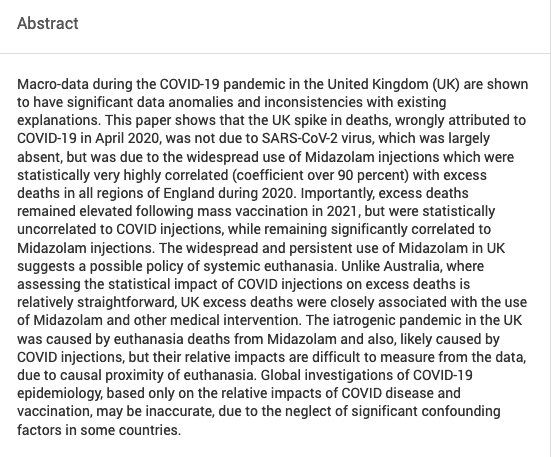 Abstract

Macro-data during the COVID-19 pandemic in the United Kingdom (UK) are shown to have significant data anomalies and inconsistencies with existing explanations. This paper shows that the UK spike in deaths, wrongly attributed to COVID-19 in April 2020, was not due to SARS-CoV-2 virus, which was largely absent, but was due to the widespread use of Midazolam injections which were statistically very highly correlated (coefficient over 90 percent) with excess deaths in all regions of England during 2020. Importantly, excess deaths remained elevated following mass vaccination in 2021, but were statistically uncorrelated to COVID injections, while remaining significantly correlated to Midazolam injections. The widespread and persistent use of Midazolam in UK suggests a possible policy of systemic euthanasia. Unlike Australia, where assessing the statistical impact of COVID injections on excess deaths is relatively straightforward, UK excess deaths were closely associated with the use of Midazolam and other medical intervention. The iatrogenic pandemic in the UK was caused by euthanasia deaths from Midazolam and also, likely caused by COVID injections, but their relative impacts are difficult to measure from the data, due to causal proximity of euthanasia. Global investigations of COVID-19 epidemiology, based only on the relative impacts of COVID disease and vaccination, may be inaccurate, due to the neglect of significant confounding factors in some countries.